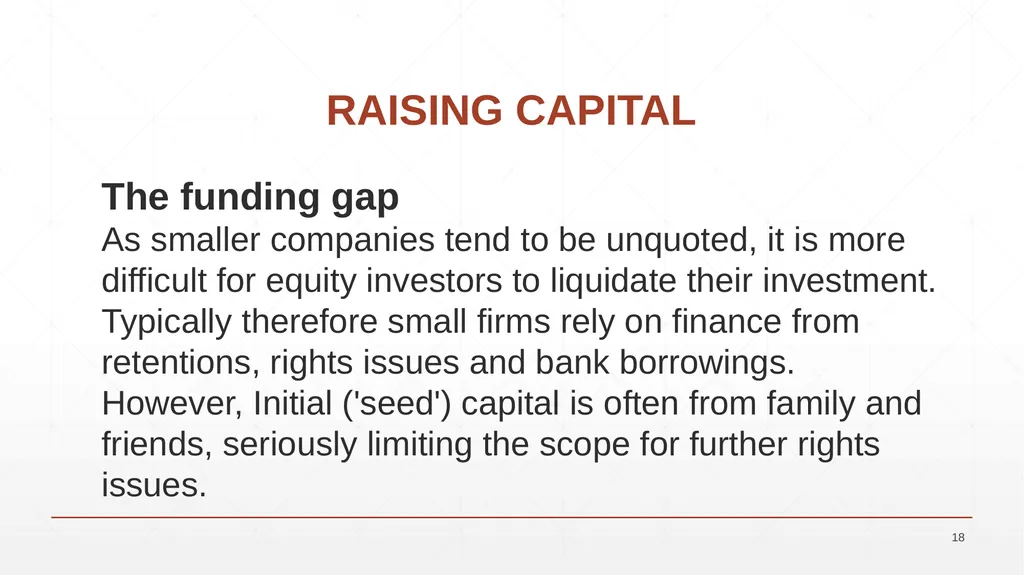 RAISING CAPITAL

The funding gap
As smaller companies tend to be unquoted, it is more difficult for equity investors to liquidate their investment. Typically therefore small firms rely on finance from retentions, rights issues and bank borrowings. However, Initial ('seed') capital is often from family and friends, seriously limiting the scope for further rights issues.

18